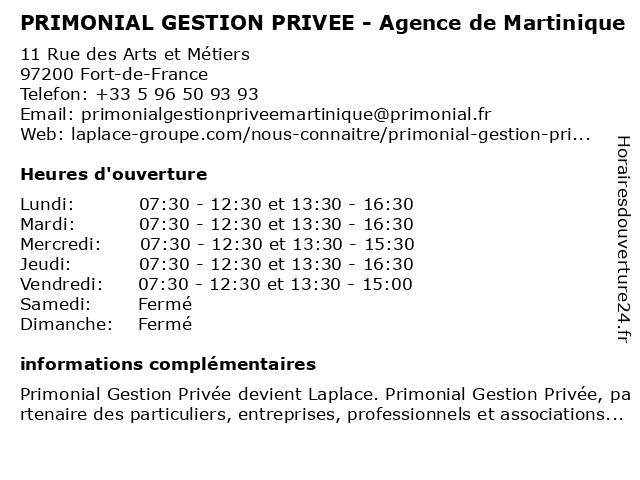 PRIMONIAL GESTION PRIVEE - Agence de Martinique

11 Rue des Arts et Métiers
97200 Fort-de-France
Telefon: +33 5 96 50 93 93
Email: primonialgestionpriveemartinique@primonial.fr
Web: laplace-groupe.com/nous-connaitre/primonial-gestion-pri...

Heures d'ouverture

| | |
|---|---|
| Lundi: | 07:30 - 12:30 et 13:30 - 16:30 |
| Mardi: | 07:30 - 12:30 et 13:30 - 16:30 |
| Mercredi: | 07:30 - 12:30 et 13:30 - 15:30 |
| Jeudi: | 07:30 - 12:30 et 13:30 - 16:30 |
| Vendredi: | 07:30 - 12:30 et 13:30 - 15:00 |
| Samedi: | Fermé |
| Dimanche: | Fermé |

informations complémentaires

Primonial Gestion Privée devient Laplace. Primonial Gestion Privée, partenaire des particuliers, entreprises, professionnels et associations...

Horairesdouverture24.fr